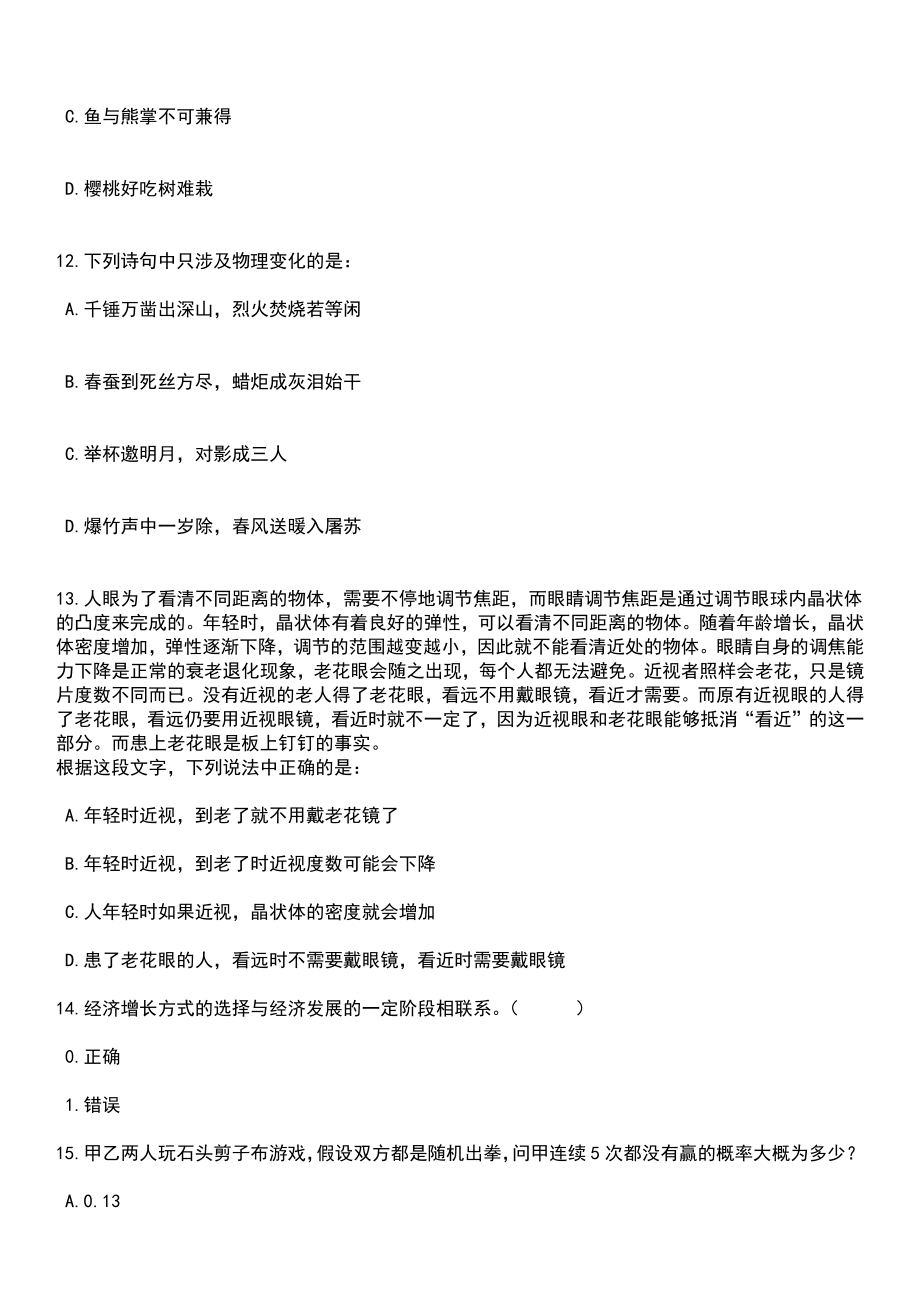 C.鱼与熊掌不可兼得

D.樱桃好吃树难栽

12.下列诗句中只涉及物理变化的是：

A.千锤万凿出深山，烈火焚烧若等闲

B.春蚕到死丝方尽，蜡炬成灰泪始干

C.举杯邀明月，对影成三人

D.爆竹声中一岁除，春风送暖入屠苏

13.人眼为了看清不同距离的物体，需要不停地调节焦距，而眼睛调节焦距是通过调节眼球内晶状体的凸度来完成的。年轻时，晶状体有着良好的弹性，可以看清不同距离的物体。随着年龄增长，晶状体密度增加，弹性逐渐下降，调节的范围越变越小，因此就不能看清近处的物体。眼睛自身的调焦能力下降是正常的衰老退化现象，老花眼会随之出现，每个人都无法避免。近视者照样会老花，只是镜片度数不同而已。没有近视的老人得了老花眼，看远不用戴眼镜，看近才需要。而原有近视眼的人得了老花眼，看远仍要用近视眼镜，看近时就不一定了，因为近视眼和老花眼能够抵消“看近”的这一部分。而患上老花眼是板上钉钉的事实。
根据这段文字，下列说法中正确的是：

A.年轻时近视，到老了就不用戴老花镜了

B.年轻时近视，到老了时近视度数可能会下降

C.人年轻时如果近视，晶状体的密度就会增加

D.患了老花眼的人，看远时不需要戴眼镜，看近时需要戴眼镜

14.经济增长方式的选择与经济发展的一定阶段相联系。（　　）

0.正确

1.错误

15.甲乙两人玩石头剪子布游戏，假设双方都是随机出拳，问甲连续5次都没有赢的概率大概为多少？

A.0.13